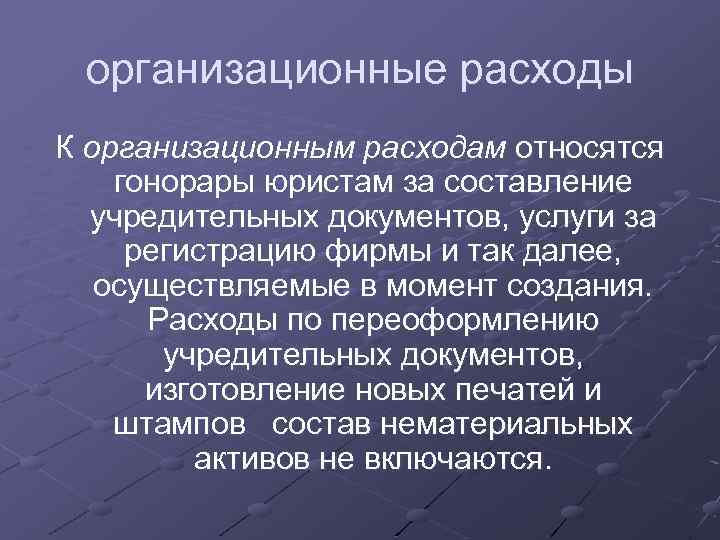 организационные расходы

К организационным расходам относятся гонорары юристам за составление учредительных документов, услуги за регистрацию фирмы и так далее, осуществляемые в момент создания. Расходы по переоформлению учредительных документов, изготовление новых печатей и штампов  состав нематериальных активов не включаются.